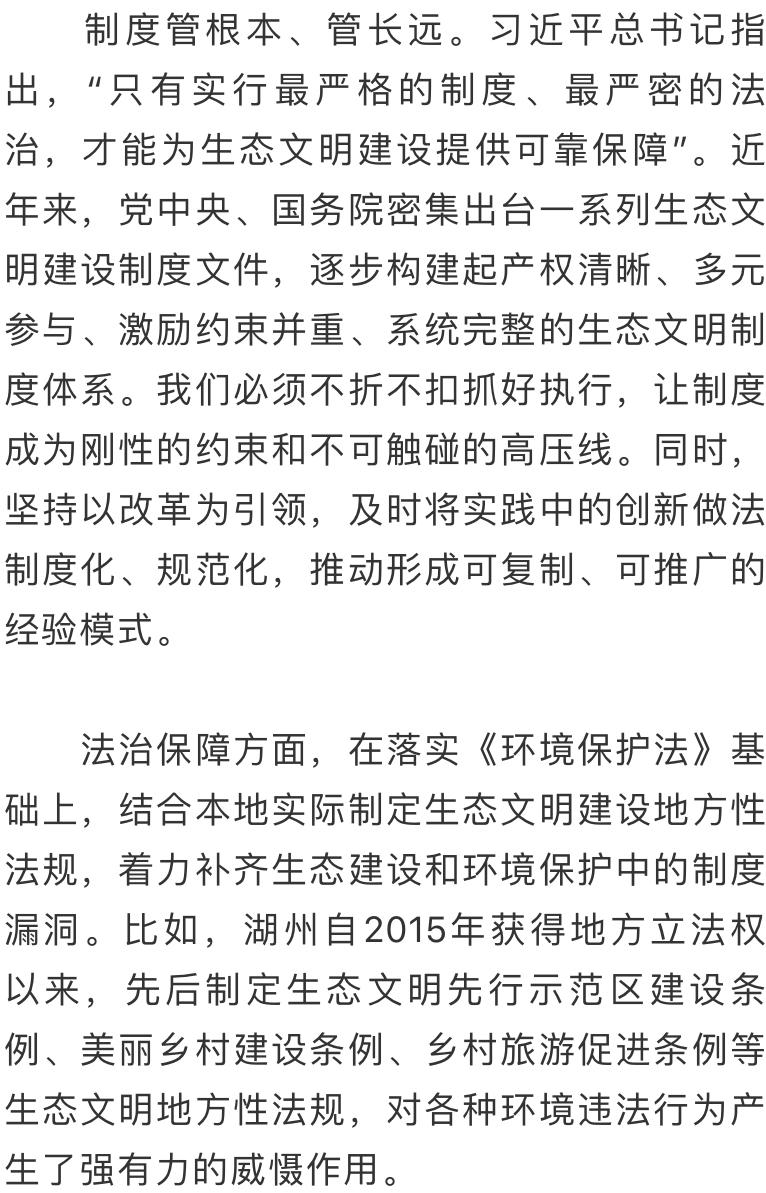 制度管根本、管长远。习近平总书记指出，“只有实行最严格的制度、最严密的法治，才能为生态文明建设提供可靠保障”。近年来，党中央、国务院密集出台一系列生态文明建设制度文件，逐步构建起产权清晰、多元参与、激励约束并重、系统完整的生态文明制度体系。我们必须不折不扣抓好执行，让制度成为刚性的约束和不可触碰的高压线。同时，坚持以改革为引领，及时将实践中的创新做法制度化、规范化，推动形成可复制、可推广的经验模式。

法治保障方面，在落实《环境保护法》基础上，结合本地实际制定生态文明建设地方性法规，着力补齐生态建设和环境保护中的制度漏洞。比如，湖州自2015年获得地方立法权以来，先后制定生态文明先行示范区建设条例、美丽乡村建设条例、乡村旅游促进条例等生态文明地方性法规，对各种环境违法行为产生了强有力的威慑作用。